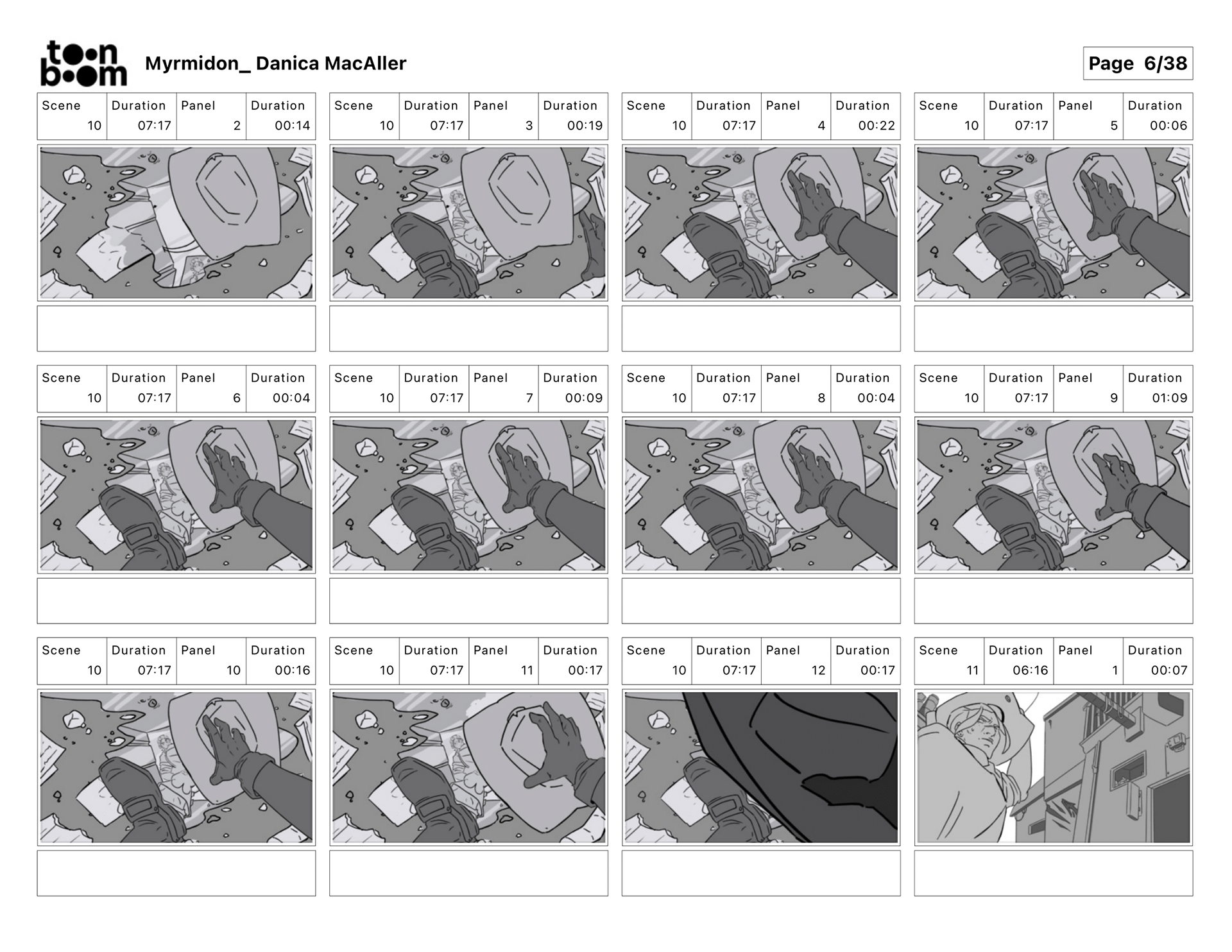 toon boom

Myrmidon_ Danica MacAller

Page 6/38

| Scene | Duration | Panel | Duration |
|---|---|---|---|
| 10 | 07:17 | 2 | 00:14 |

| Scene | Duration | Panel | Duration |
|---|---|---|---|
| 10 | 07:17 | 3 | 00:19 |

| Scene | Duration | Panel | Duration |
|---|---|---|---|
| 10 | 07:17 | 4 | 00:22 |

| Scene | Duration | Panel | Duration |
|---|---|---|---|
| 10 | 07:17 | 5 | 00:06 |

| Scene | Duration | Panel | Duration |
|---|---|---|---|
| 10 | 07:17 | 6 | 00:04 |

| Scene | Duration | Panel | Duration |
|---|---|---|---|
| 10 | 07:17 | 7 | 00:09 |

| Scene | Duration | Panel | Duration |
|---|---|---|---|
| 10 | 07:17 | 8 | 00:04 |

| Scene | Duration | Panel | Duration |
|---|---|---|---|
| 10 | 07:17 | 9 | 01:09 |

| Scene | Duration | Panel | Duration |
|---|---|---|---|
| 10 | 07:17 | 10 | 00:16 |

| Scene | Duration | Panel | Duration |
|---|---|---|---|
| 10 | 07:17 | 11 | 00:17 |

| Scene | Duration | Panel | Duration |
|---|---|---|---|
| 10 | 07:17 | 12 | 00:17 |

| Scene | Duration | Panel | Duration |
|---|---|---|---|
| 11 | 06:16 | 1 | 00:07 |